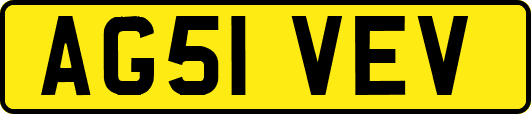 AG51 VEV